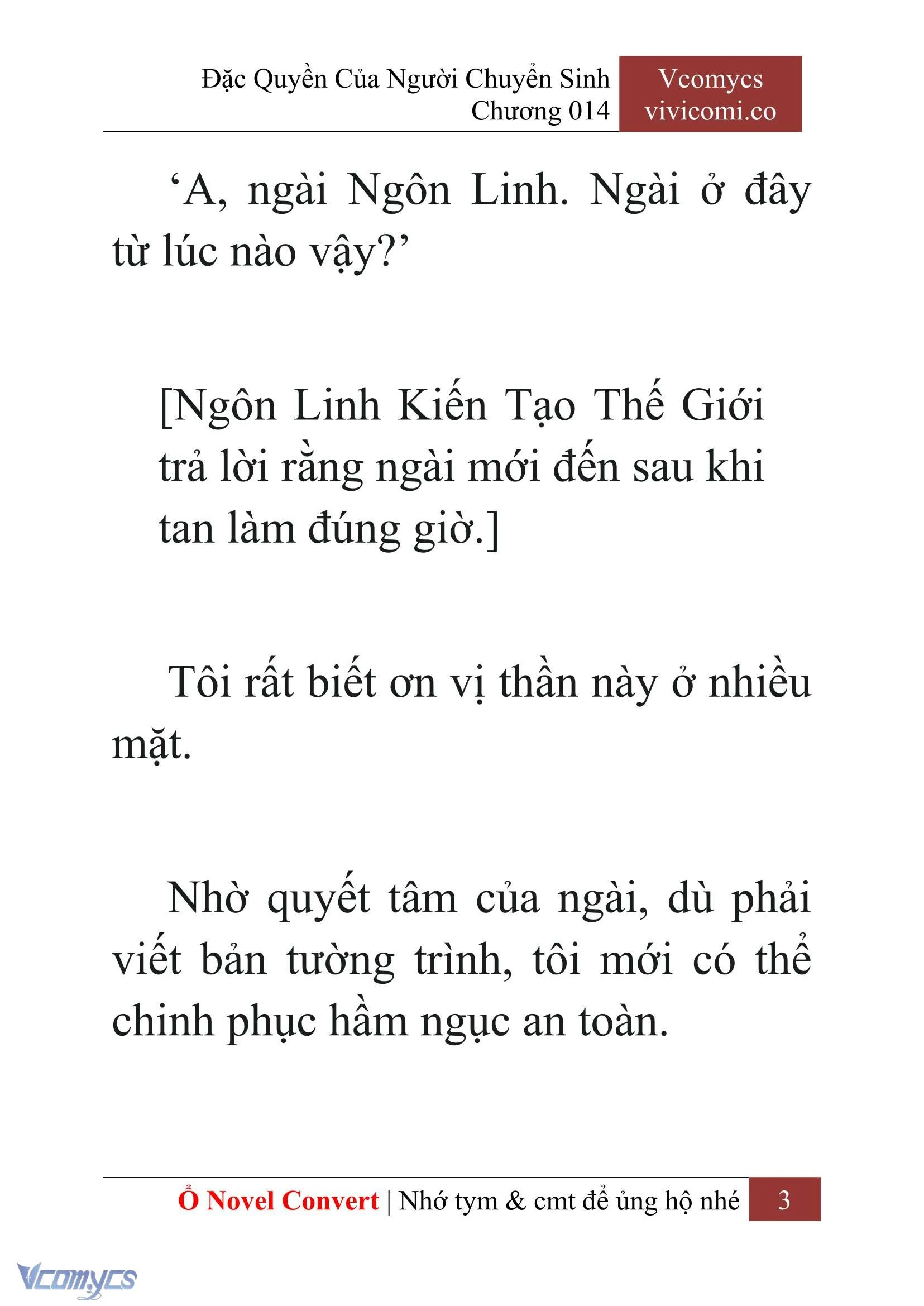 Đặc Quyền Của Người Chuyển Sinh
Chương 014

Vcomycs
vivicomi.co

‘A, ngài Ngôn Linh. Ngài ở đây từ lúc nào vậy?’

[Ngôn Linh Kiến Tạo Thế Giới trả lời rằng ngài mới đến sau khi tan làm đúng giờ.]

Tôi rất biết ơn vị thần này ở nhiều mặt.

Nhờ quyết tâm của ngài, dù phải viết bản tường trình, tôi mới có thể chinh phục hầm ngục an toàn.

Ổ Novel Convert | Nhớ tym & cmt để ủng hộ nhé 3

Vcomycs